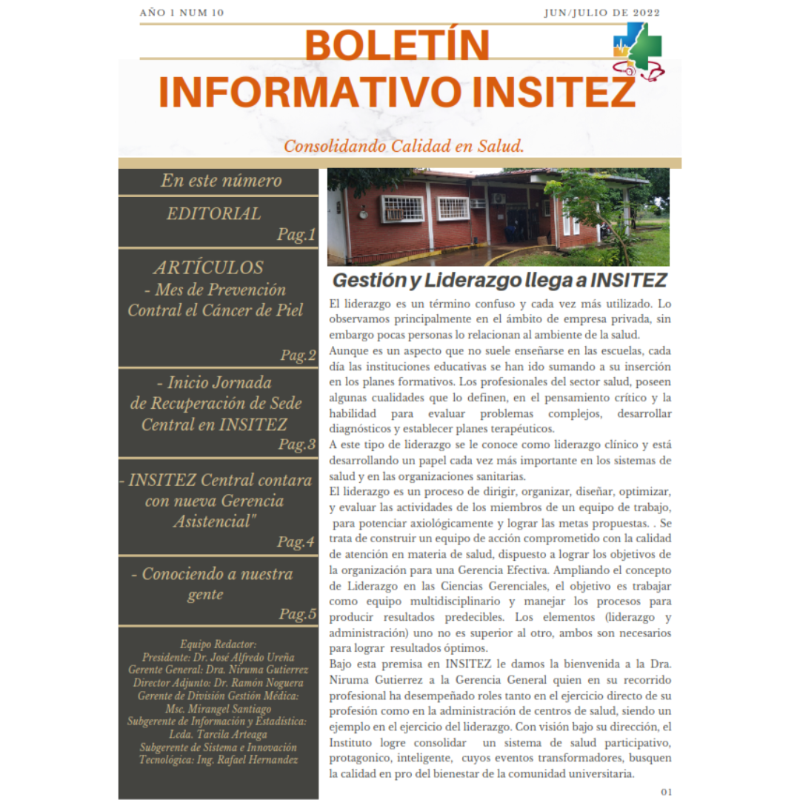 AÑO 1 NUM 10

JUN/JULIO DE 2022

BOLETÍN INFORMATIVO INSITEZ

Consolidando Calidad en Salud.

En este número

EDITORIAL
Pag.1

ARTÍCULOS
- Mes de Prevención Contral el Cáncer de Piel
Pag.2

- Inicio Jornada de Recuperación de Sede Central en INSITEZ
Pag.3

- INSITEZ Central contara con nueva Gerencia Asistencial"
Pag.4

- Conociendo a nuestra gente
Pag.5

Equipo Redactor:
Presidente: Dr. José Alfredo Ureña
Gerente General: Dra. Niruma Gutierrez
Director Adjunto: Dr. Ramón Noguera
Gerente de División Gestión Médica: Msc. Mirangel Santiago
Subgerente de Información y Estadística: Lcda. Tarcila Arteaga
Subgerente de Sistema e Innovación Tecnológica: Ing. Rafael Hernandez

Gestión y Liderazgo llega a INSITEZ

El liderazgo es un término confuso y cada vez más utilizado. Lo observamos principalmente en el ámbito de empresa privada, sin embargo pocas personas lo relacionan al ambiente de la salud.
Aunque es un aspecto que no suele enseñarse en las escuelas, cada día las instituciones educativas se han ido sumando a su inserción en los planes formativos. Los profesionales del sector salud, poseen algunas cualidades que lo definen, en el pensamiento crítico y la habilidad para evaluar problemas complejos, desarrollar diagnósticos y establecer planes terapéuticos.
A este tipo de liderazgo se le conoce como liderazgo clínico y está desarrollando un papel cada vez más importante en los sistemas de salud y en las organizaciones sanitarias.
El liderazgo es un proceso de dirigir, organizar, diseñar, optimizar, y evaluar las actividades de los miembros de un equipo de trabajo, para potenciar axiológicamente y lograr las metas propuestas. . Se trata de construir un equipo de acción comprometido con la calidad de atención en materia de salud, dispuesto a lograr los objetivos de la organización para una Gerencia Efectiva. Ampliando el concepto de Liderazgo en las Ciencias Gerenciales, el objetivo es trabajar como equipo multidisciplinario y manejar los procesos para producir resultados predecibles. Los elementos (liderazgo y administración) uno no es superior al otro, ambos son necesarios para lograr resultados óptimos.
Bajo esta premisa en INSITEZ le damos la bienvenida a la Dra. Niruma Gutierrez a la Gerencia General quien en su recorrido profesional ha desempeñado roles tanto en el ejercicio directo de su profesión como en la administración de centros de salud, siendo un ejemplo en el ejercicio del liderazgo. Con visión bajo su dirección, el Instituto logre consolidar un sistema de salud participativo, protagonico, inteligente, cuyos eventos transformadores, busquen la calidad en pro del bienestar de la comunidad universitaria.

01